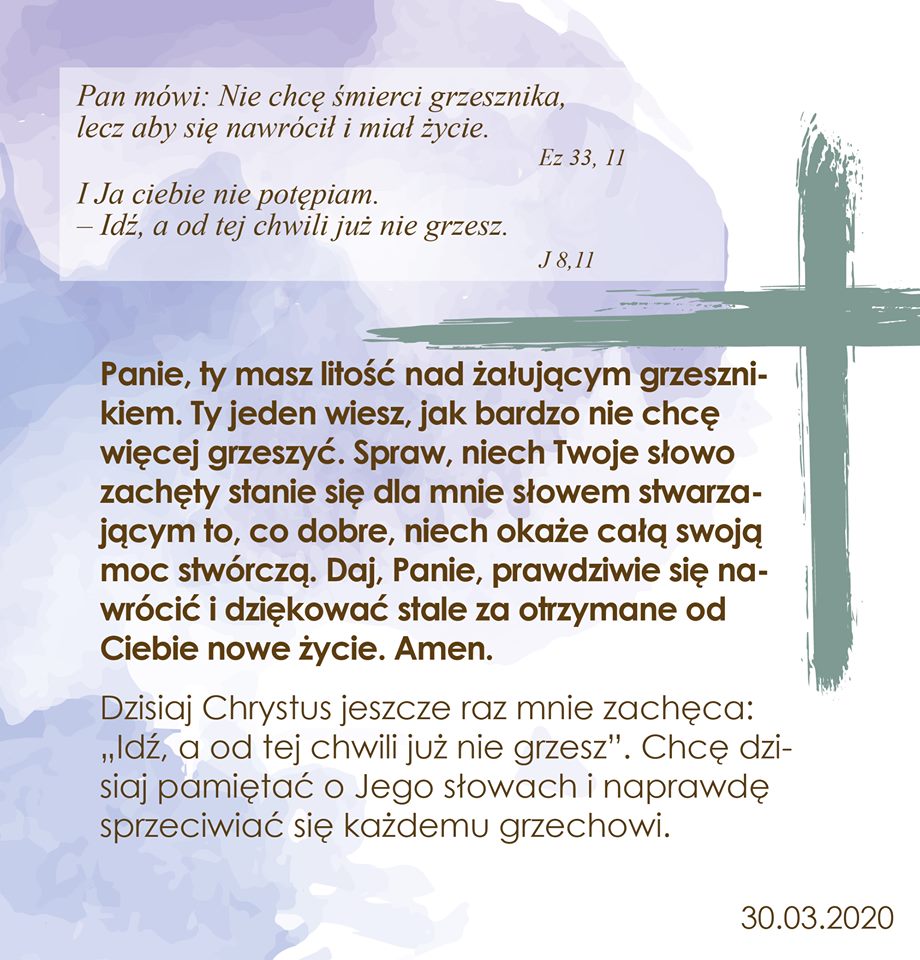 Pan mówi: Nie chcę śmierci grzesznika,
lecz aby się nawrócił i miał życie.
Ez 33, 11

I Ja ciebie nie potępiam.
– Idź, a od tej chwili już nie grzesz.
J 8,11

Panie, ty masz litość nad żałującym grzesznikiem. Ty jeden wiesz, jak bardzo nie chcę więcej grzeszyć. Spraw, niech Twoje słowo zachęty stanie się dla mnie słowem stwarzającym to, co dobre, niech okaże całą swoją moc stwórczą. Daj, Panie, prawdziwie się nawrócić i dziękować stale za otrzymane od Ciebie nowe życie. Amen.

Dzisiaj Chrystus jeszcze raz mnie zachęca: „Idź, a od tej chwili już nie grzesz". Chcę dzisiaj pamiętać o Jego słowach i naprawdę sprzeciwiać się każdemu grzechowi.

30.03.2020